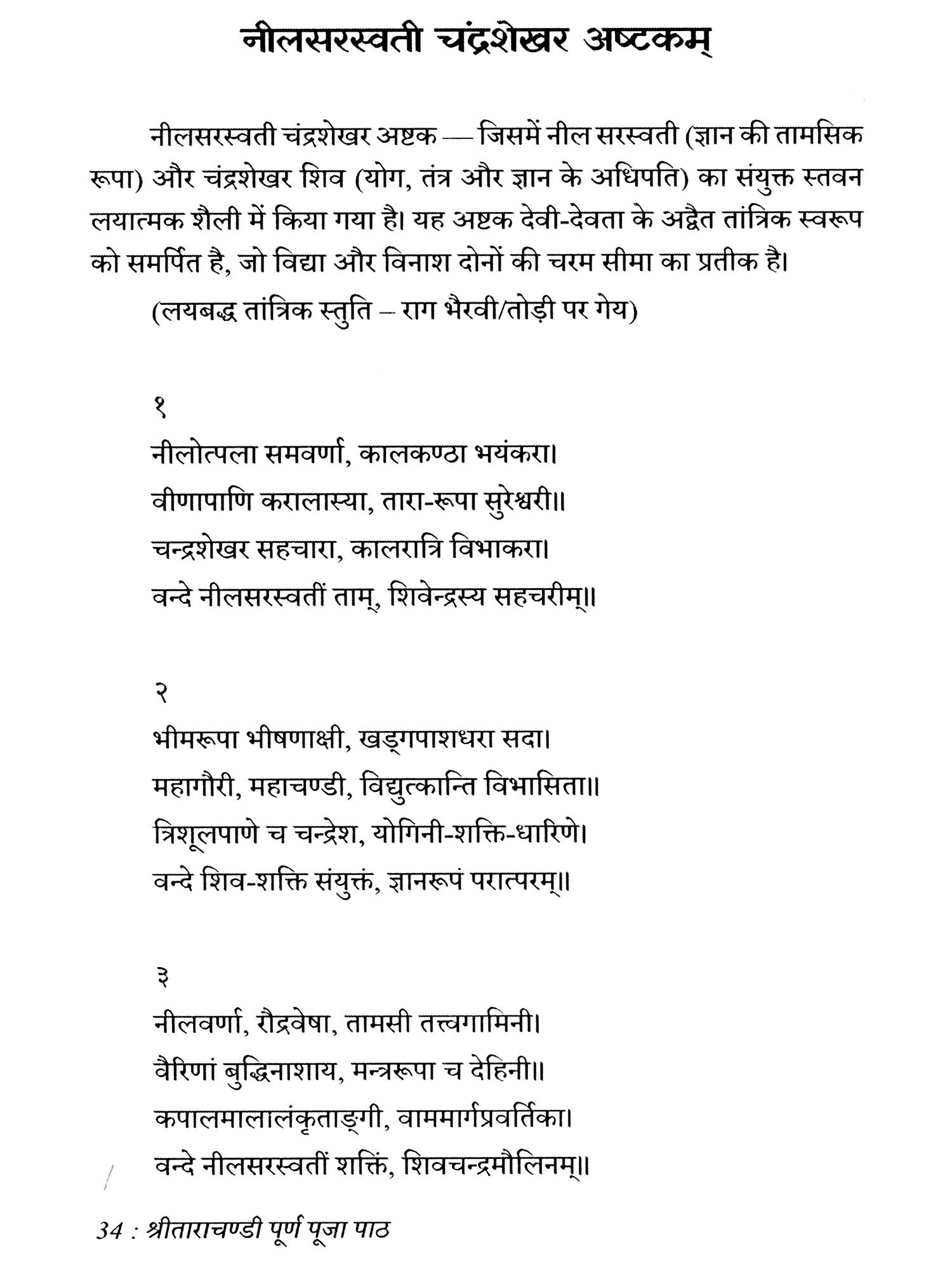 नीलसरस्वती चंद्रशेखर अष्टकम्

नीलसरस्वती चंद्रशेखर अष्टक — जिसमें नील सरस्वती (ज्ञान की तामसिक रूपा) और चंद्रशेखर शिव (योग, तंत्र और ज्ञान के अधिपति) का संयुक्त स्तवन लयात्मक शैली में किया गया है। यह अष्टक देवी-देवता के अद्वैत तांत्रिक स्वरूप को समर्पित है, जो विद्या और विनाश दोनों की चरम सीमा का प्रतीक है।

(लयबद्ध तांत्रिक स्तुति – राग भैरवी/तोड़ी पर गेय)

१

नीलोत्पला समवर्णा, कालकण्ठा भयंकरा।
वीणापाणि करालास्या, तारा-रूपा सुरेश्वरी॥
चन्द्रशेखर सहचारा, कालरात्रि विभाकरा।
वन्दे नीलसरस्वतीं ताम्, शिवेन्द्रस्य सहचरीम्॥

२

भीमरूपा भीषणाक्षी, खड्गपाशधरा सदा।
महागौरी, महाचण्डी, विद्युत्कान्ति विभासिता॥
त्रिशूलपाणे च चन्द्रेश, योगिनी-शक्ति-धारिणे।
वन्दे शिव-शक्ति संयुक्तं, ज्ञानरूपं परात्परम्॥

३

नीलवर्णा, रौद्रवेषा, तामसी तत्त्वगामिनी।
वैरिणां बुद्धिनाशाय, मन्त्ररूपा च देहिनी॥
कपालमालालंकृताङ्गी, वाममार्गप्रवर्तिका।
वन्दे नीलसरस्वतीं शक्तिं, शिवचन्द्रमौलिनम्॥

34 : श्रीताराचण्डी पूर्ण पूजा पाठ